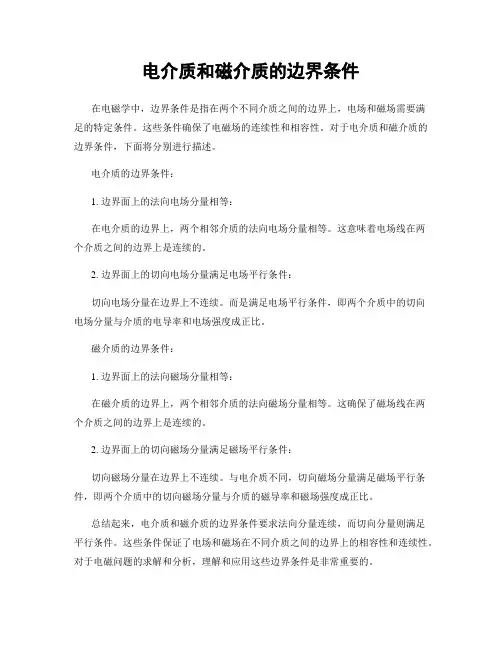 电介质和磁介质的边界条件

在电磁学中，边界条件是指在两个不同介质之间的边界上，电场和磁场需要满足的特定条件。这些条件确保了电磁场的连续性和相容性。对于电介质和磁介质的边界条件，下面将分别进行描述。

电介质的边界条件：

1. 边界面上的法向电场分量相等：

在电介质的边界上，两个相邻介质的法向电场分量相等。这意味着电场线在两个介质之间的边界上是连续的。

2. 边界面上的切向电场分量满足电场平行条件：

切向电场分量在边界上不连续。而是满足电场平行条件，即两个介质中的切向电场分量与介质的电导率和电场强度成正比。

磁介质的边界条件：

1. 边界面上的法向磁场分量相等：

在磁介质的边界上，两个相邻介质的法向磁场分量相等。这确保了磁场线在两个介质之间的边界上是连续的。

2. 边界面上的切向磁场分量满足磁场平行条件：

切向磁场分量在边界上不连续。与电介质不同，切向磁场分量满足磁场平行条件，即两个介质中的切向磁场分量与介质的磁导率和磁场强度成正比。

总结起来，电介质和磁介质的边界条件要求法向分量连续，而切向分量则满足平行条件。这些条件保证了电场和磁场在不同介质之间的边界上的相容性和连续性。对于电磁问题的求解和分析，理解和应用这些边界条件是非常重要的。